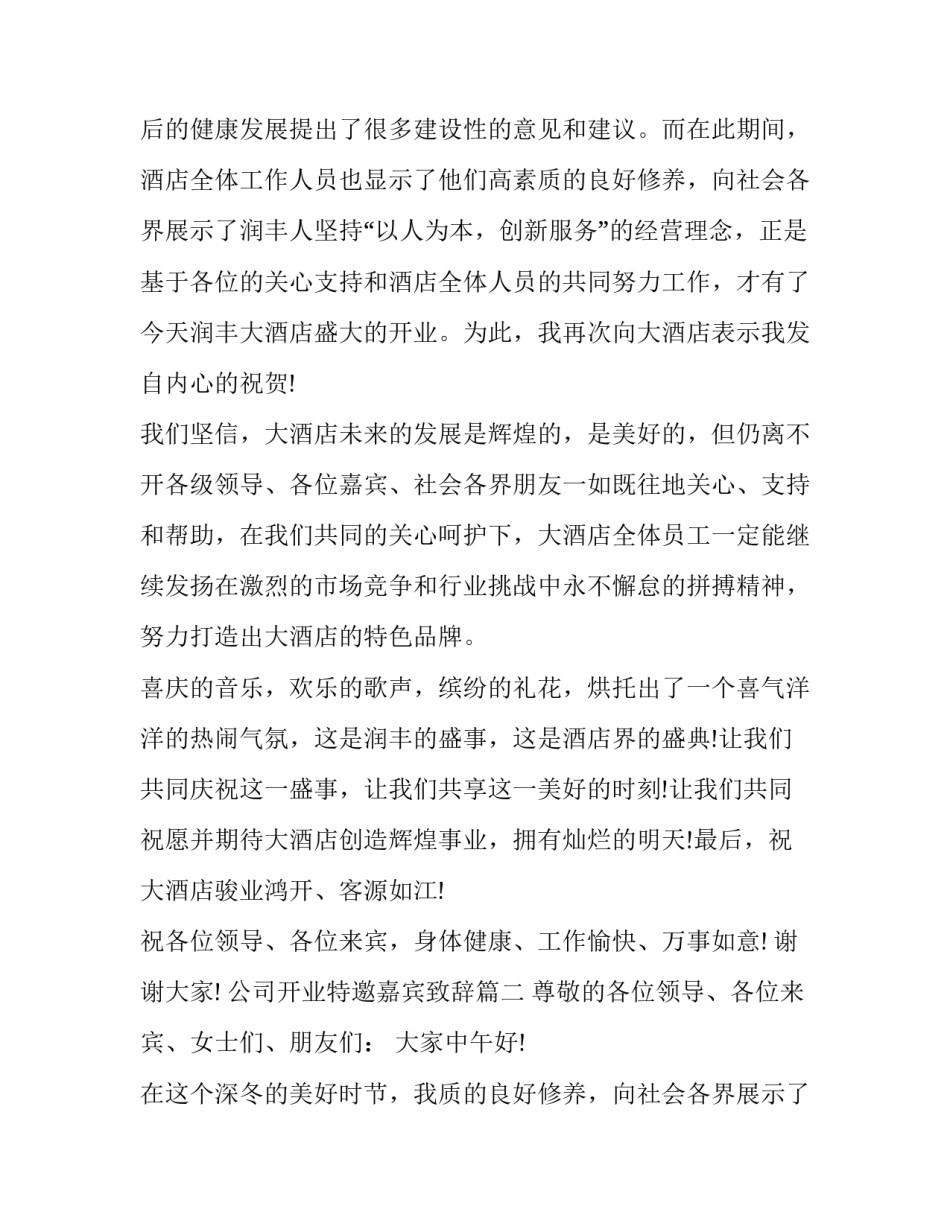 后的健康发展提出了很多建设性的意见和建议。而在此期间，酒店全体工作人员也显示了他们高素质的良好修养，向社会各界展示了润丰人坚持“以人为本，创新服务”的经营理念，正是基于各位的关心支持和酒店全体人员的共同努力工作，才有了今天润丰大酒店盛大的开业。为此，我再次向大酒店表示我发自内心的祝贺!

我们坚信，大酒店未来的发展是辉煌的，是美好的，但仍离不开各级领导、各位嘉宾、社会各界朋友一如既往地关心、支持和帮助，在我们共同的关心呵护下，大酒店全体员工一定能继续发扬在激烈的市场竞争和行业挑战中永不懈怠的拼搏精神，努力打造出大酒店的特色品牌。

喜庆的音乐，欢乐的歌声，缤纷的礼花，烘托出了一个喜气洋洋的热闹气氛，这是润丰的盛事，这是酒店界的盛典!让我们共同庆祝这一盛事，让我们共享这一美好的时刻!让我们共同祝愿并期待大酒店创造辉煌事业，拥有灿烂的明天!最后，祝大酒店骏业鸿开、客源如江!

祝各位领导、各位来宾，身体健康、工作愉快、万事如意! 谢谢大家! 公司开业特邀嘉宾致辞篇二 尊敬的各位领导、各位来宾、女士们、朋友们： 大家中午好!

在这个深冬的美好时节，我质的良好修养，向社会各界展示了